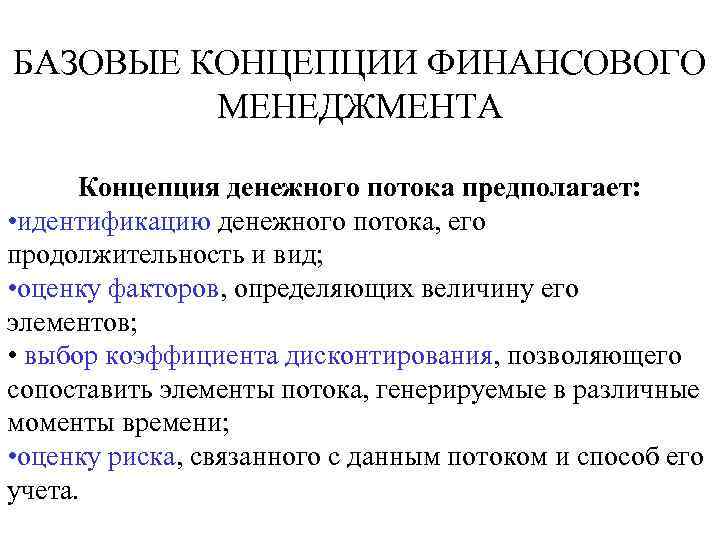 БАЗОВЫЕ КОНЦЕПЦИИ ФИНАНСОВОГО МЕНЕДЖМЕНТА

Концепция денежного потока предполагает:
•идентификацию денежного потока, его продолжительность и вид;
•оценку факторов, определяющих величину его элементов;
• выбор коэффициента дисконтирования, позволяющего сопоставить элементы потока, генерируемые в различные моменты времени;
•оценку риска, связанного с данным потоком и способ его учета.